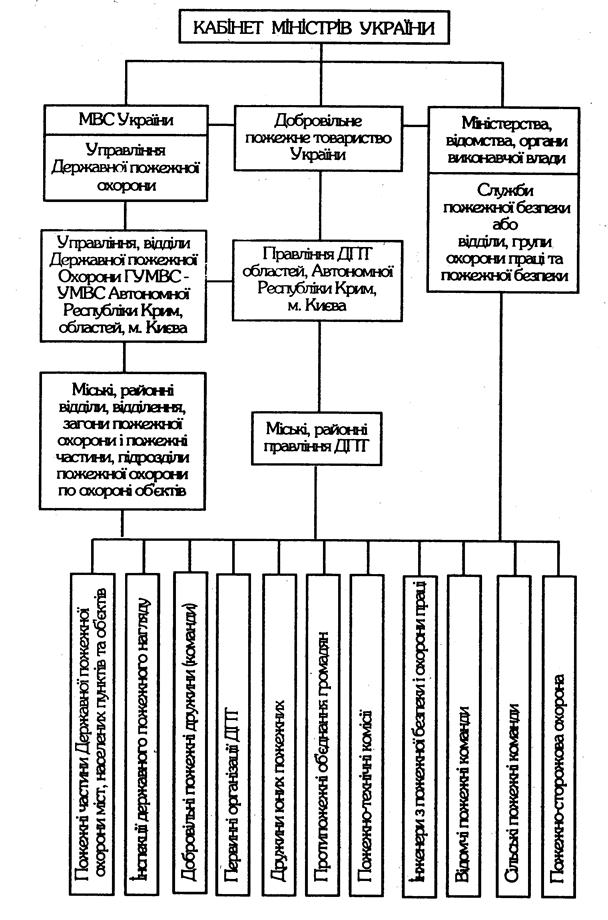 КАБІНЕТ МІНІСТРІВ УКРАЇНИ

МВС України

Управління Державної пожежної охорони

Управління, відділи Державної пожежної Охорони ГУМВС - УМВС Автономної Республіки Крим, областей, м. Києва

Міські, районні відділи, відділення, загони пожежної охорони і пожежні частини, підрозділи пожежної охорони по охороні об'єктів

Добровільне пожежне товариство України

Правління ДПТ областей, Автономної Республіки Крим, м. Києва

Міські, районні правління ДПТ

Міністерства, відомства, органи виконавчої влади

Служби пожежної безпеки або відділи, групи охорони праці та пожежної безпеки

Пожежні частини Державної пожежної охорони міст, населених пунктів та об'єктів

Інспекції державного пожежного нагляду

Добровільні пожежні дружини (команди)

Первинні організації ДПТ

Дружини юних пожежних

Протипожежні об'єднання громадян

Пожежно-технічні комісії

Інженери з пожежної безпеки і охорони праці

Відомчі пожежні команди

Сільські пожежні команди

Пожежно-сторожова охорона